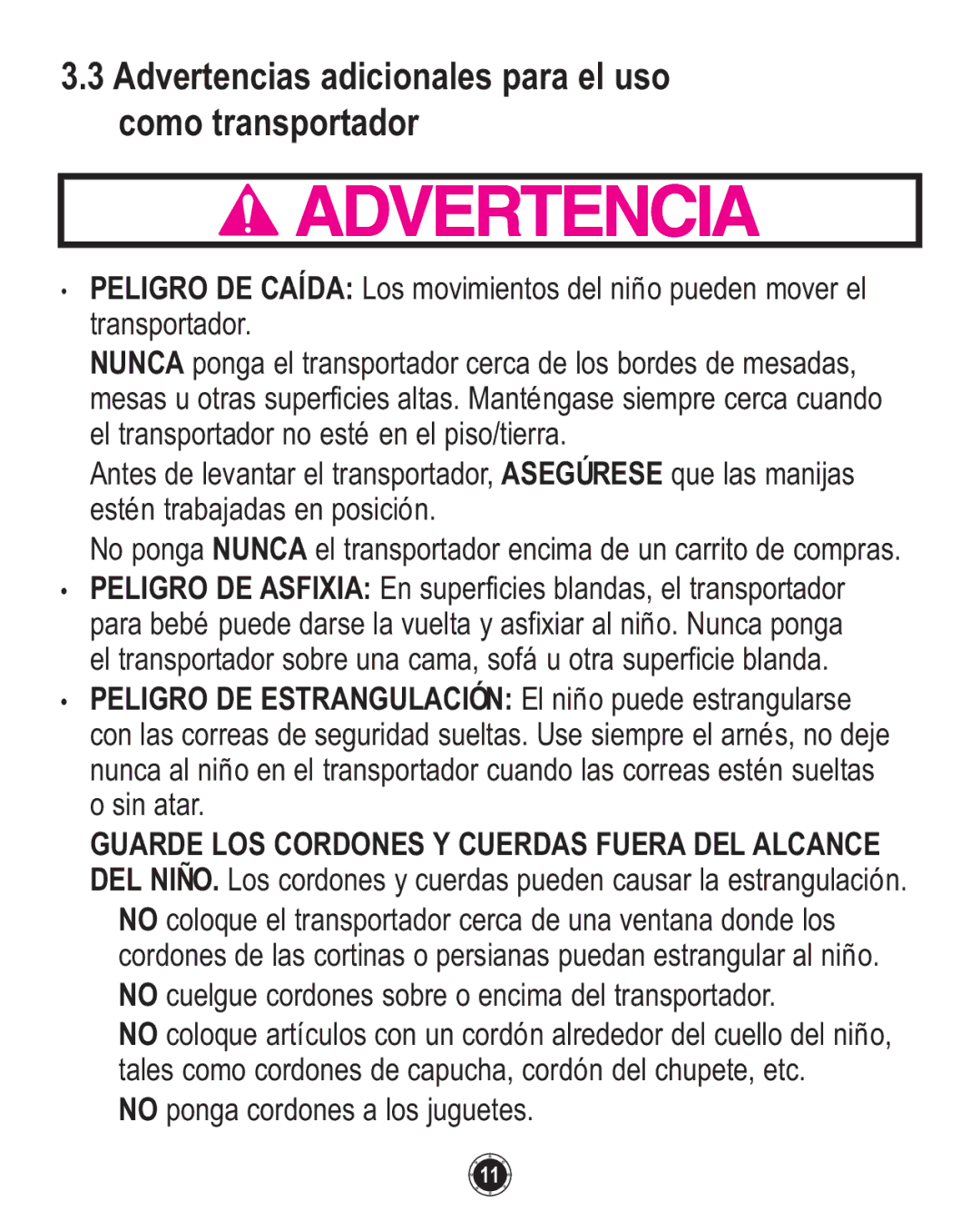 3.3 Advertencias adicionales para el uso como transportador

ADVERTENCIA

• PELIGRO DE CAÍDA: Los movimientos del niño pueden mover el transportador.

NUNCA ponga el transportador cerca de los bordes de mesadas, mesas u otras superficies altas. Manténgase siempre cerca cuando el transportador no esté en el piso/tierra.

Antes de levantar el transportador, ASEGÚRESE que las manijas estén trabajadas en posición.

No ponga NUNCA el transportador encima de un carrito de compras.

• PELIGRO DE ASFIXIA: En superficies blandas, el transportador para bebé puede darse la vuelta y asfixiar al niño. Nunca ponga el transportador sobre una cama, sofá u otra superficie blanda.

• PELIGRO DE ESTRANGULACIÓN: El niño puede estrangularse con las correas de seguridad sueltas. Use siempre el arnés, no deje nunca al niño en el transportador cuando las correas estén sueltas o sin atar.

GUARDE LOS CORDONES Y CUERDAS FUERA DEL ALCANCE DEL NIÑO. Los cordones y cuerdas pueden causar la estrangulación.

NO coloque el transportador cerca de una ventana donde los cordones de las cortinas o persianas puedan estrangular al niño.

NO cuelgue cordones sobre o encima del transportador.

NO coloque artículos con un cordón alrededor del cuello del niño, tales como cordones de capucha, cordón del chupete, etc.

NO ponga cordones a los juguetes.

11